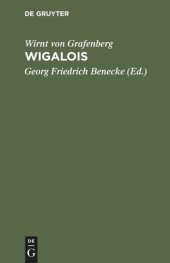 DE GRUYTER

Wirnt von Grafenberg
WIGALOIS

Georg Friedrich Benecke (Ed.)

DE
G